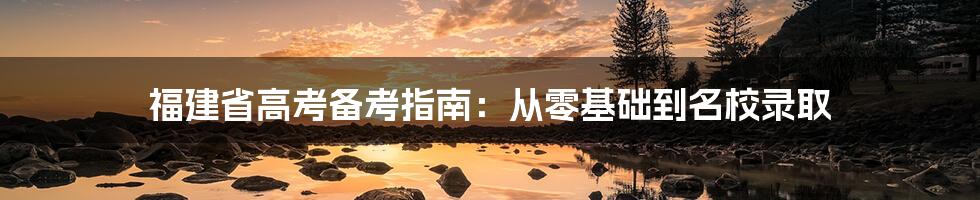 福建省高考备考指南：从零基础到名校录取